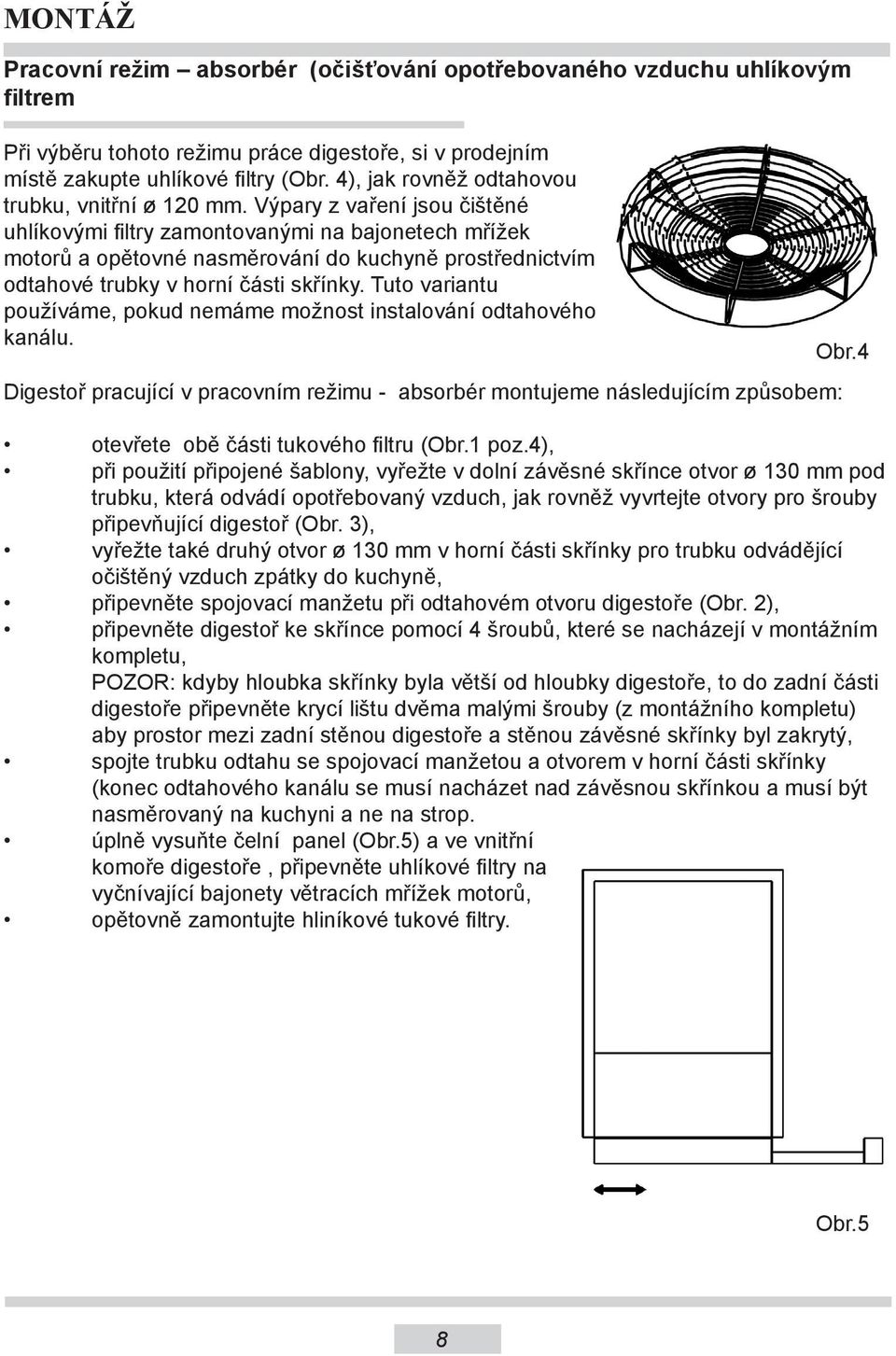 MONTÁŽ

Pracovní režim – absorbér (očišťování opotřebovaného vzduchu uhlíkovým filtrem

Při výběru tohoto režimu práce digestoře, si v prodejním místě zakupte uhlíkové filtry (Obr. 4), jak rovněž odtahovou trubku, vnitřní ø 120 mm. Výpary z vaření jsou čištěné uhlíkovými filtry zamontovanými na bajonetech mřížek motorů a opětovné nasměrování do kuchyně prostřednictvím odtahové trubky v horní části skřínky. Tuto variantu používáme, pokud nemáme možnost instalování odtahového kanálu.

Obr.4

Digestoř pracující v pracovním režimu - absorbér montujeme následujícím způsobem:

• otevřete obě části tukového filtru (Obr.1 poz.4),
• při použití připojené šablony, vyřežte v dolní závěsné skřínce otvor ø 130 mm pod trubku, která odvádí opotřebovaný vzduch, jak rovněž vyvrtejte otvory pro šrouby připevňující digestoř (Obr. 3),
• vyřežte také druhý otvor ø 130 mm v horní části skřínky pro trubku odvádějící očištěný vzduch zpátky do kuchyně,
• připevněte spojovací manžetu při odtahovém otvoru digestoře (Obr. 2),
• připevněte digestoř ke skřínce pomocí 4 šroubů, které se nacházejí v montážním kompletu,
POZOR: kdyby hloubka skřínky byla větší od hloubky digestoře, to do zadní části digestoře připevněte krycí lištu dvěma malými šrouby (z montážního kompletu) aby prostor mezi zadní stěnou digestoře a stěnou závěsné skřínky byl zakrytý,
• spojte trubku odtahu se spojovací manžetou a otvorem v horní části skřínky (konec odtahového kanálu se musí nacházet nad závěsnou skřínkou a musí být nasměrovaný na kuchyni a ne na strop.
• úplně vysuňte čelní panel (Obr.5) a ve vnitřní komoře digestoře , připevněte uhlíkové filtry na vyčnívající bajonety větracích mřížek motorů,
• opětovně zamontujte hliníkové tukové filtry.

Obr.5

8